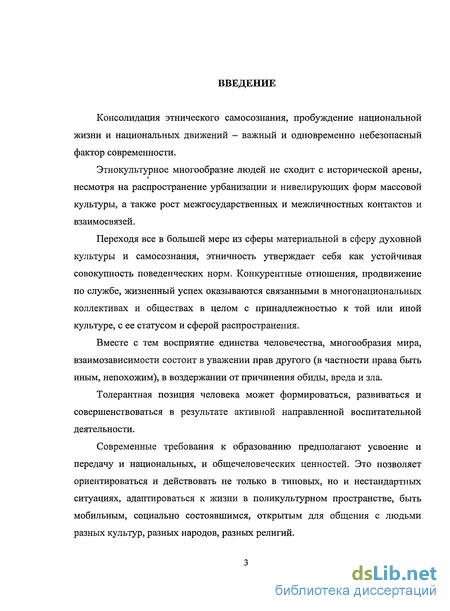 ВВЕДЕНИЕ

Консолидация этнического самосознания, пробуждение национальной жизни и национальных движений – важный и одновременно небезопасный фактор современности.

Этнокультурное многообразие людей не сходит с исторической арены, несмотря на распространение урбанизации и нивелирующих форм массовой культуры, а также рост межгосударственных и межличностных контактов и взаимосвязей.

Переходя все в большей мере из сферы материальной в сферу духовной культуры и самосознания, этничность утверждает себя как устойчивая совокупность поведенческих норм. Конкурентные отношения, продвижение по службе, жизненный успех оказываются связанными в многонациональных коллективах и обществах в целом с принадлежностью к той или иной культуре, с ее статусом и сферой распространения.

Вместе с тем восприятие единства человечества, многообразия мира, взаимозависимости состоит в уважении прав другого (в частности права быть иным, непохожим), в воздержании от причинения обиды, вреда и зла.

Толерантная позиция человека может формироваться, развиваться и совершенствоваться в результате активной направленной воспитательной деятельности.

Современные требования к образованию предполагают усвоение и передачу и национальных, и общечеловеческих ценностей. Это позволяет ориентироваться и действовать не только в типовых, но и нестандартных ситуациях, адаптироваться к жизни в поликультурном пространстве, быть мобильным, социально состоявшимся, открытым для общения с людьми разных культур, разных народов, разных религий.

3

dsLib.net
библиотека диссертаций